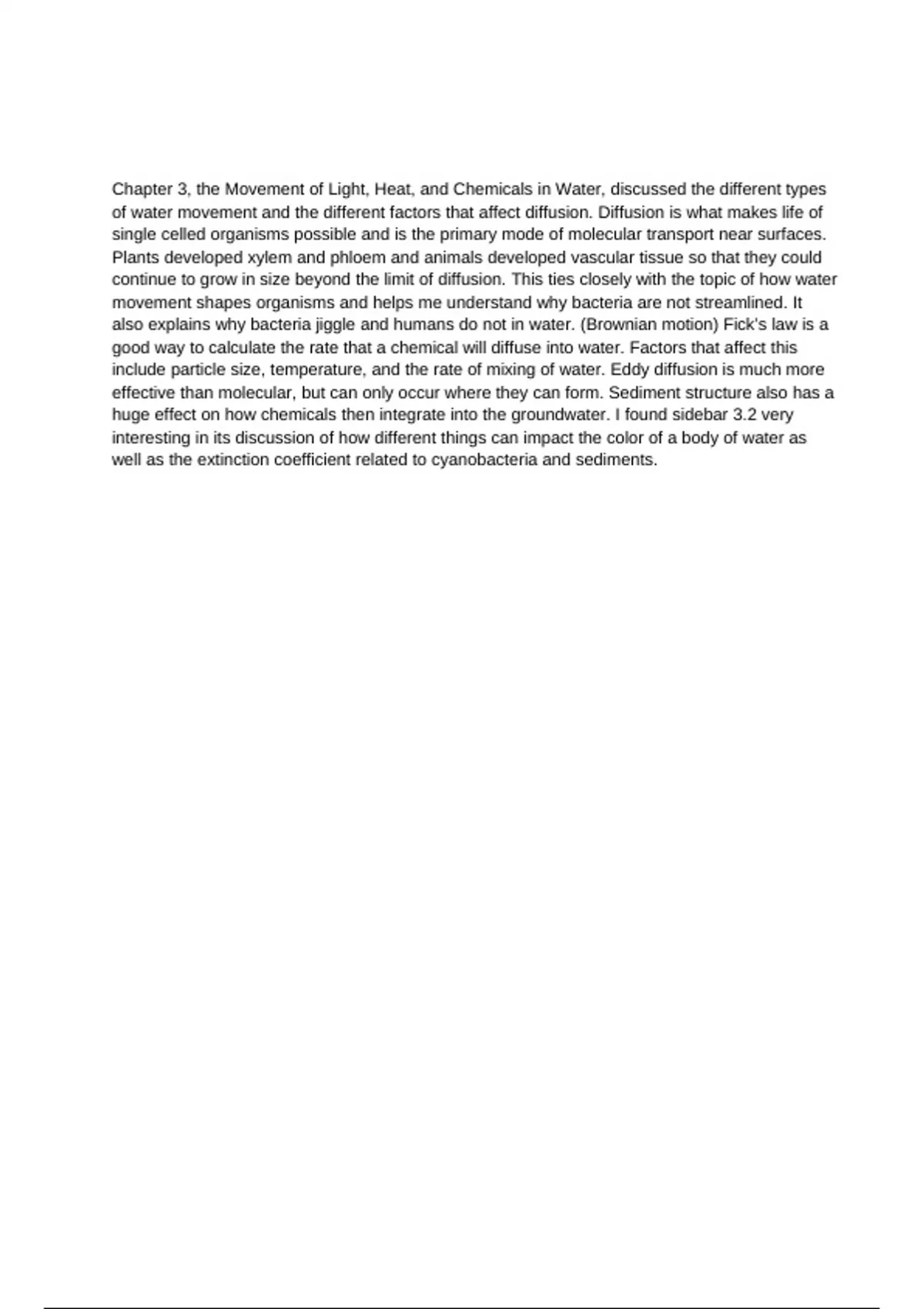 Chapter 3, the Movement of Light, Heat, and Chemicals in Water, discussed the different types of water movement and the different factors that affect diffusion. Diffusion is what makes life of single celled organisms possible and is the primary mode of molecular transport near surfaces. Plants developed xylem and phloem and animals developed vascular tissue so that they could continue to grow in size beyond the limit of diffusion. This ties closely with the topic of how water movement shapes organisms and helps me understand why bacteria are not streamlined. It also explains why bacteria jiggle and humans do not in water. (Brownian motion) Fick's law is a good way to calculate the rate that a chemical will diffuse into water. Factors that affect this include particle size, temperature, and the rate of mixing of water. Eddy diffusion is much more effective than molecular, but can only occur where they can form. Sediment structure also has a huge effect on how chemicals then integrate into the groundwater. I found sidebar 3.2 very interesting in its discussion of how different things can impact the color of a body of water as well as the extinction coefficient related to cyanobacteria and sediments.